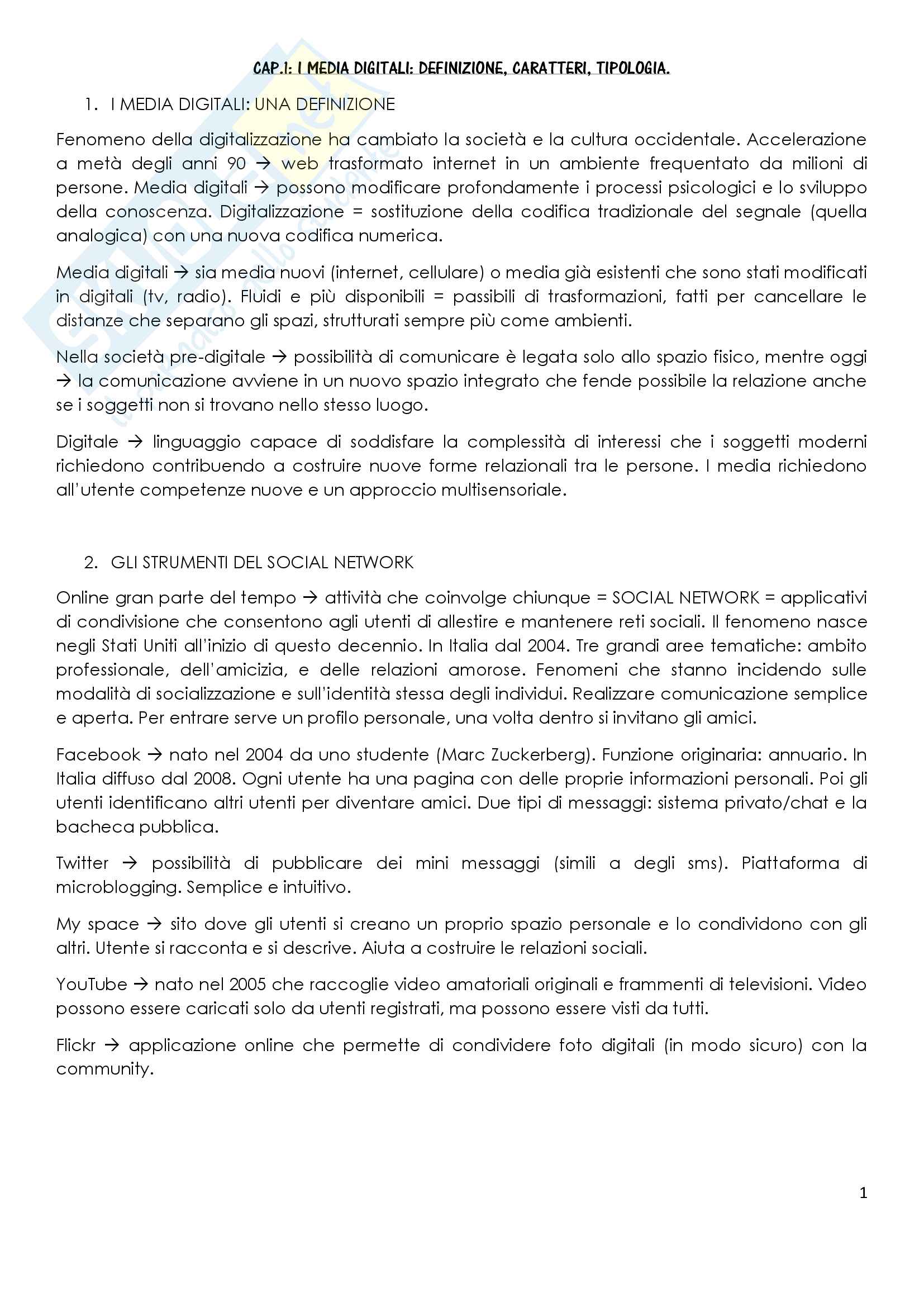 CAP.1: I MEDIA DIGITALI: DEFINIZIONE, CARATTERI, TIPOLOGIA.

1. I MEDIA DIGITALI: UNA DEFINIZIONE

Fenomeno della digitalizzazione ha cambiato la società e la cultura occidentale. Accelerazione a metà degli anni 90 → web trasformato internet in un ambiente frequentato da milioni di persone. Media digitali → possono modificare profondamente i processi psicologici e lo sviluppo della conoscenza. Digitalizzazione = sostituzione della codifica tradizionale del segnale (quella analogica) con una nuova codifica numerica.

Media digitali → sia media nuovi (internet, cellulare) o media già esistenti che sono stati modificati in digitali (tv, radio). Fluidi e più disponibili = passibili di trasformazioni, fatti per cancellare le distanze che separano gli spazi, strutturati sempre più come ambienti.

Nella società pre-digitale → possibilità di comunicare è legata solo allo spazio fisico, mentre oggi → la comunicazione avviene in un nuovo spazio integrato che fende possibile la relazione anche se i soggetti non si trovano nello stesso luogo.

Digitale → linguaggio capace di soddisfare la complessità di interessi che i soggetti moderni richiedono contribuendo a costruire nuove forme relazionali tra le persone. I media richiedono all'utente competenze nuove e un approccio multisensoriale.

2. GLI STRUMENTI DEL SOCIAL NETWORK

Online gran parte del tempo → attività che coinvolge chiunque = SOCIAL NETWORK = applicativi di condivisione che consentono agli utenti di allestire e mantenere reti sociali. Il fenomeno nasce negli Stati Uniti all'inizio di questo decennio. In Italia dal 2004. Tre grandi aree tematiche: ambito professionale, dell'amicizia, e delle relazioni amorose. Fenomeni che stanno incidendo sulle modalità di socializzazione e sull'identità stessa degli individui. Realizzare comunicazione semplice e aperta. Per entrare serve un profilo personale, una volta dentro si invitano gli amici.

Facebook → nato nel 2004 da uno studente (Marc Zuckerberg). Funzione originaria: annuario. In Italia diffuso dal 2008. Ogni utente ha una pagina con delle proprie informazioni personali. Poi gli utenti identificano altri utenti per diventare amici. Due tipi di messaggi: sistema privato/chat e la bacheca pubblica.

Twitter → possibilità di pubblicare dei mini messaggi (simili a degli sms). Piattaforma di microblogging. Semplice e intuitivo.

My space → sito dove gli utenti si creano un proprio spazio personale e lo condividono con gli altri. Utente si racconta e si descrive. Aiuta a costruire le relazioni sociali.

YouTube → nato nel 2005 che raccoglie video amatoriali originali e frammenti di televisioni. Video possono essere caricati solo da utenti registrati, ma possono essere visti da tutti.

Flickr → applicazione online che permette di condividere foto digitali (in modo sicuro) con la community.

1